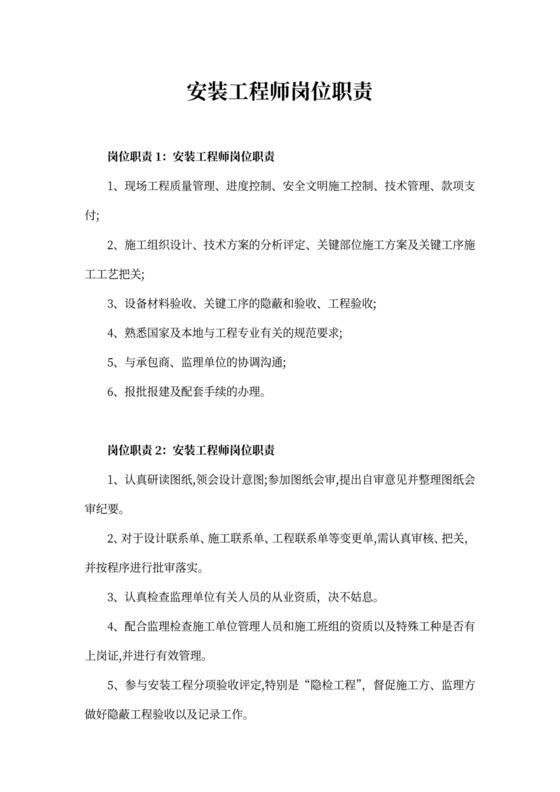 安装工程师岗位职责

岗位职责 1：安装工程师岗位职责

1、现场工程质量管理、进度控制、安全文明施工控制、技术管理、款项支付;

2、施工组织设计、技术方案的分析评定、关键部位施工方案及关键工序施工工艺把关;

3、设备材料验收、关键工序的隐蔽和验收、工程验收;

4、熟悉国家及本地与工程专业有关的规范要求;

5、与承包商、监理单位的协调沟通;

6、报批报建及配套手续的办理。

岗位职责 2：安装工程师岗位职责

1、认真研读图纸,领会设计意图;参加图纸会审,提出自审意见并整理图纸会审纪要。

2、对于设计联系单、施工联系单、工程联系单等变更单,需认真审核、把关,并按程序进行批审落实。

3、认真检查监理单位有关人员的从业资质，决不姑息。

4、配合监理检查施工单位管理人员和施工班组的资质以及特殊工种是否有上岗证,并进行有效管理。

5、参与安装工程分项验收评定,特别是“隐检工程”，督促施工方、监理方做好隐蔽工程验收以及记录工作。